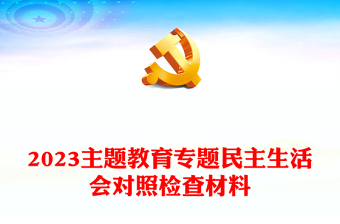 2023主题教育专题民主生活会对照检查材料